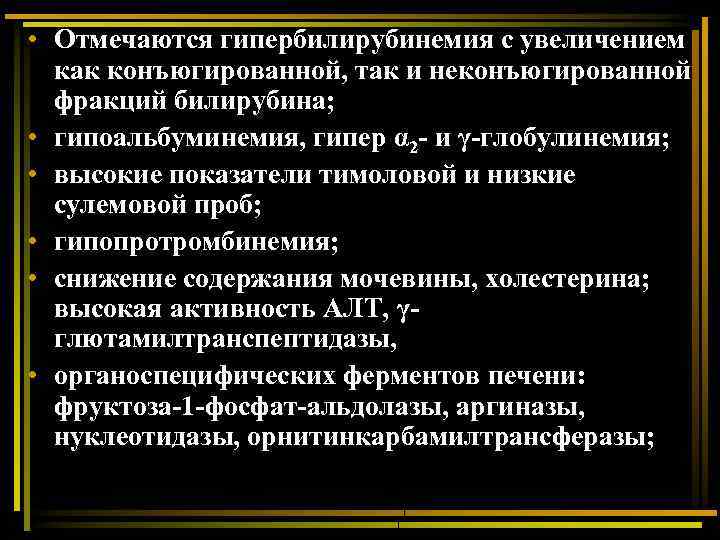 • Отмечаются гипербилирубинемия с увеличением как конъюгированной, так и неконъюгированной фракций билирубина;
• гипоальбуминемия, гипер $\alpha_2$- и $\gamma$-глобулинемия;
• высокие показатели тимоловой и низкие сулемовой проб;
• гипопротромбинемия;
• снижение содержания мочевины, холестерина; высокая активность АЛТ, $\gamma$-глютамилтранспептидазы,
• органоспецифических ферментов печени: фруктоза-1-фосфат-альдолазы, аргиназы, нуклеотидазы, орнитинкарбамилтрансферазы;